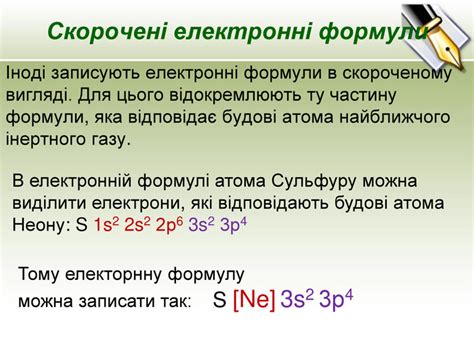 Скорочені електронні формули

Іноді записують електронні формули в скороченому вигляді. Для цього відокремлюють ту частину формули, яка відповідає будові атома найближчого інертного газу.

В електронній формулі атома Сульфуру можна виділити електрони, які відповідають будові атома Неону: S $1s^2$ $2s^2$ $2p^6$ $3s^2$ $3p^4$

Тому електорнну формулу можна записати так: S [Ne] $3s^2$ $3p^4$